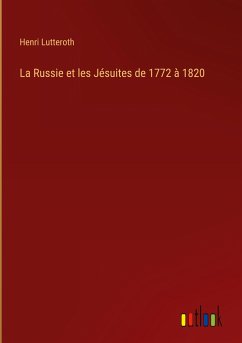 Henri Lutteroth

La Russie et les Jésuites de 1772 à 1820

outlook